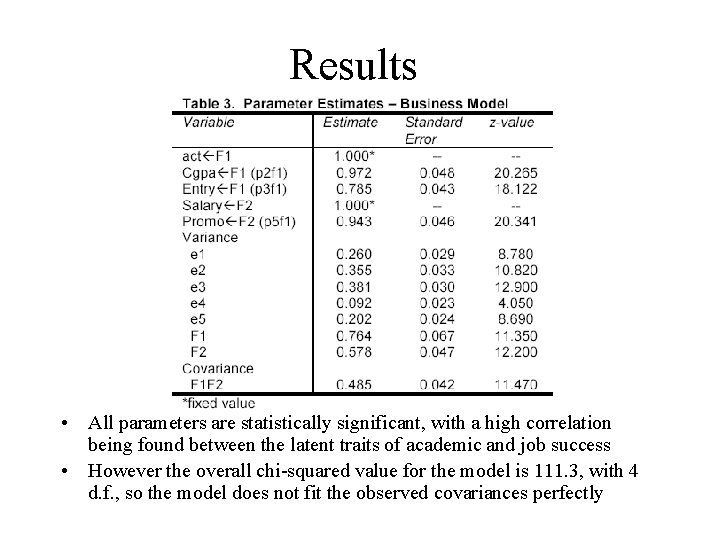 Results

Table 3. Parameter Estimates – Business Model

| Variable | Estimate | Standard Error | z-value |
|---|---|---|---|
| act←F1 | 1.000* | -- | -- |
| Cgpa←F1 (p2f1) | 0.972 | 0.048 | 20.265 |
| Entry←F1 (p3f1) | 0.785 | 0.043 | 18.122 |
| Salary←F2 | 1.000* | -- | -- |
| Promo←F2 (p5f1) | 0.943 | 0.046 | 20.341 |
| Variance | | | |
| e1 | 0.260 | 0.029 | 8.780 |
| e2 | 0.355 | 0.033 | 10.820 |
| e3 | 0.381 | 0.030 | 12.900 |
| e4 | 0.092 | 0.023 | 4.050 |
| e5 | 0.202 | 0.024 | 8.690 |
| F1 | 0.764 | 0.067 | 11.350 |
| F2 | 0.578 | 0.047 | 12.200 |
| Covariance | | | |
| F1F2 | 0.485 | 0.042 | 11.470 |

*fixed value

• All parameters are statistically significant, with a high correlation being found between the latent traits of academic and job success

• However the overall chi-squared value for the model is 111.3, with 4 d.f., so the model does not fit the observed covariances perfectly